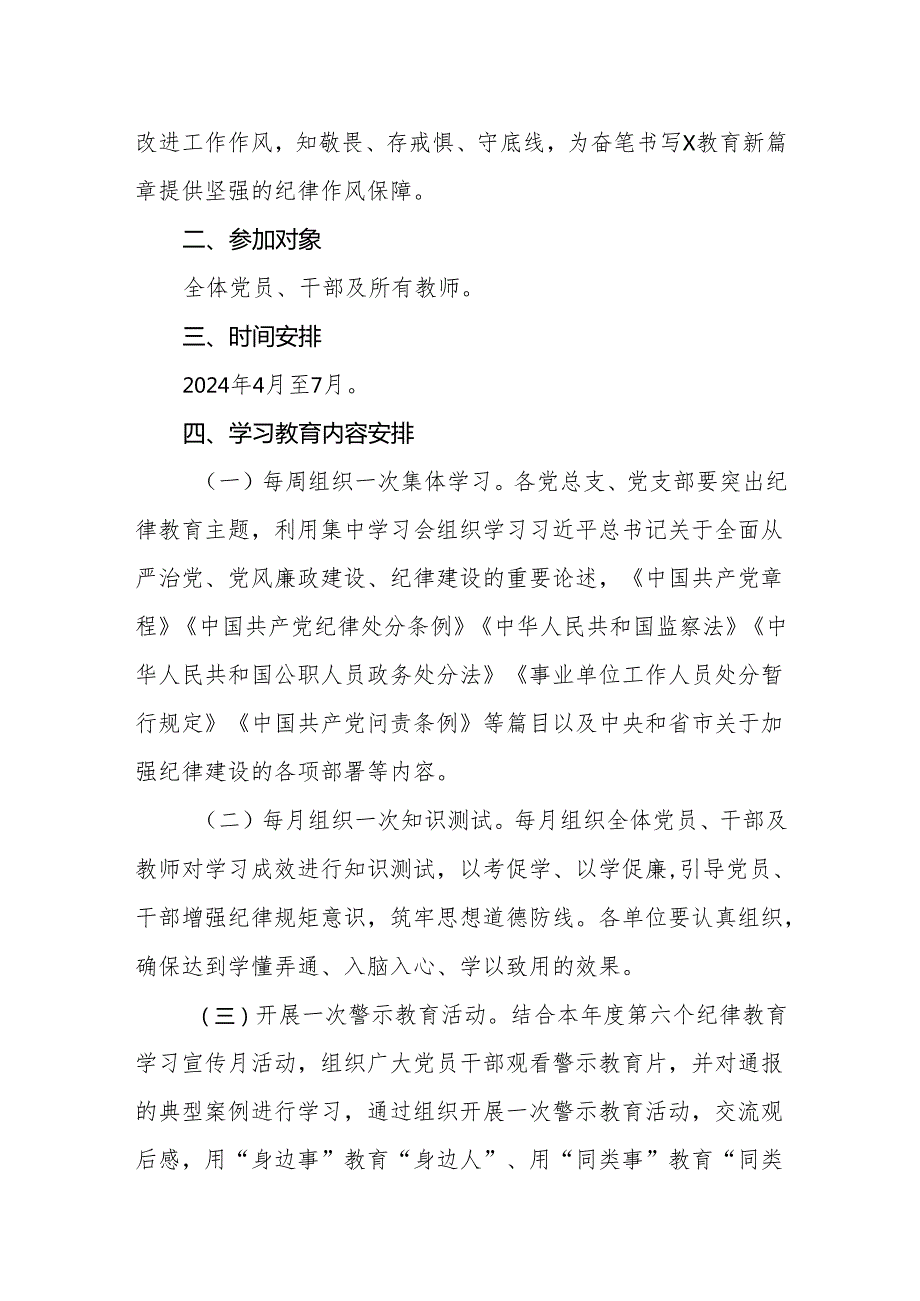 改进工作作风，知敬畏、存戒惧、守底线，为奋笔书写X教育新篇章提供坚强的纪律作风保障。

二、参加对象

全体党员、干部及所有教师。

三、时间安排

2024年4月至7月。

四、学习教育内容安排

（一）每周组织一次集体学习。各党总支、党支部要突出纪律教育主题，利用集中学习会组织学习习近平总书记关于全面从严治党、党风廉政建设、纪律建设的重要论述，《中国共产党章程》《中国共产党纪律处分条例》《中华人民共和国监察法》《中华人民共和国公职人员政务处分法》《事业单位工作人员处分暂行规定》《中国共产党问责条例》等篇目以及中央和省市关于加强纪律建设的各项部署等内容。

（二）每月组织一次知识测试。每月组织全体党员、干部及教师对学习成效进行知识测试，以考促学、以学促廉，引导党员、干部增强纪律规矩意识，筑牢思想道德防线。各单位要认真组织，确保达到学懂弄通、入脑入心、学以致用的效果。

（三）开展一次警示教育活动。结合本年度第六个纪律教育学习宣传月活动，组织广大党员干部观看警示教育片，并对通报的典型案例进行学习，通过组织开展一次警示教育活动，交流观后感，用“身边事”教育“身边人”、用“同类事”教育“同类